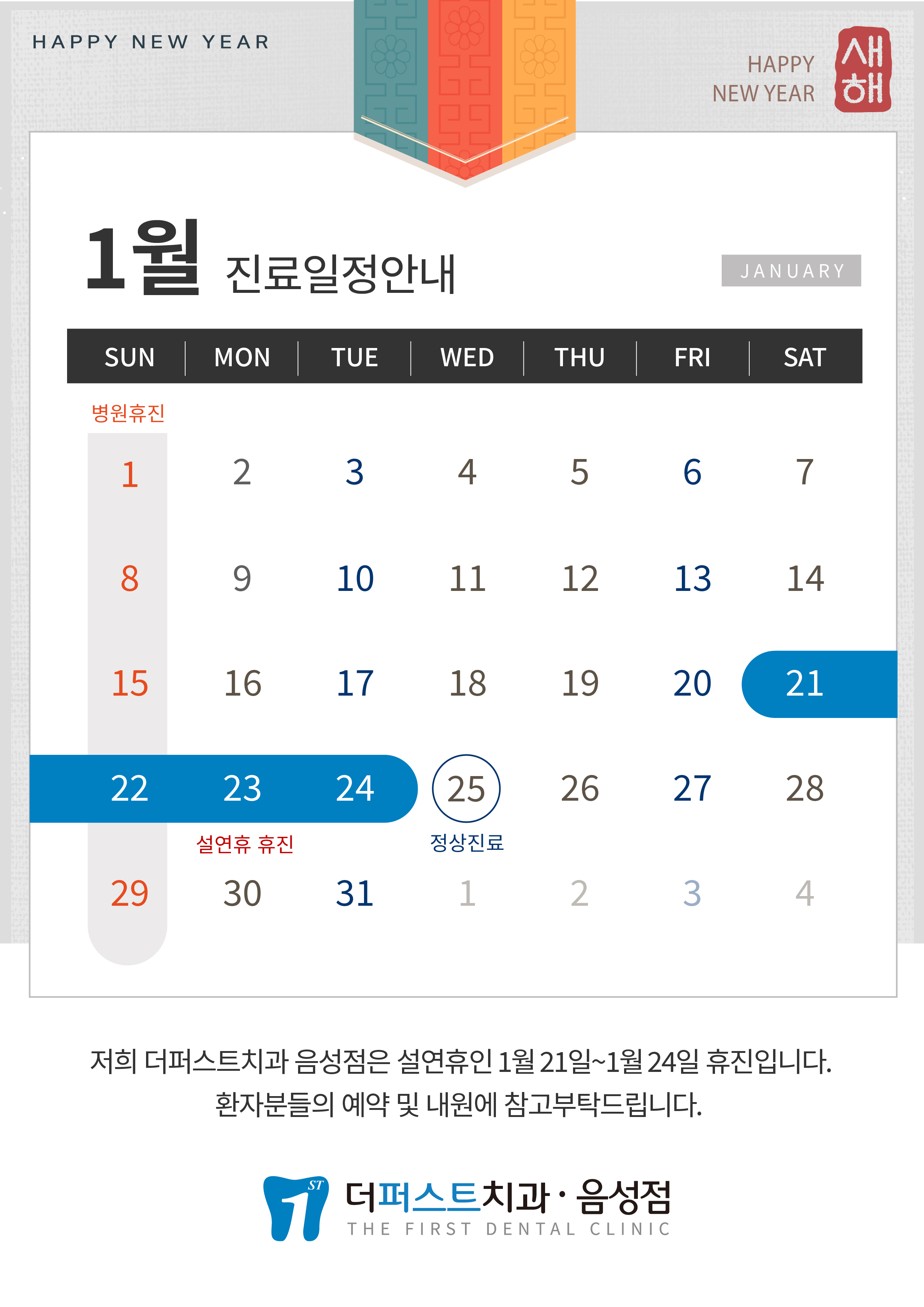 HAPPY NEW YEAR

HAPPY NEW YEAR

새해

1월 진료일정안내

JANUARY

| SUN | MON | TUE | WED | THU | FRI | SAT |
|---|---|---|---|---|---|---|
| 병원휴진 1 | 2 | 3 | 4 | 5 | 6 | 7 |
| 8 | 9 | 10 | 11 | 12 | 13 | 14 |
| 15 | 16 | 17 | 18 | 19 | 20 | 21 |
| 22 | 23 설연휴 휴진 | 24 | 25 정상진료 | 26 | 27 | 28 |
| 29 | 30 | 31 | 1 | 2 | 3 | 4 |

저희 더퍼스트치과 음성점은 설연휴인 1월 21일~1월 24일 휴진입니다. 환자분들의 예약 및 내원에 참고부탁드립니다.

ST

더퍼스트치과 · 음성점
THE FIRST DENTAL CLINIC